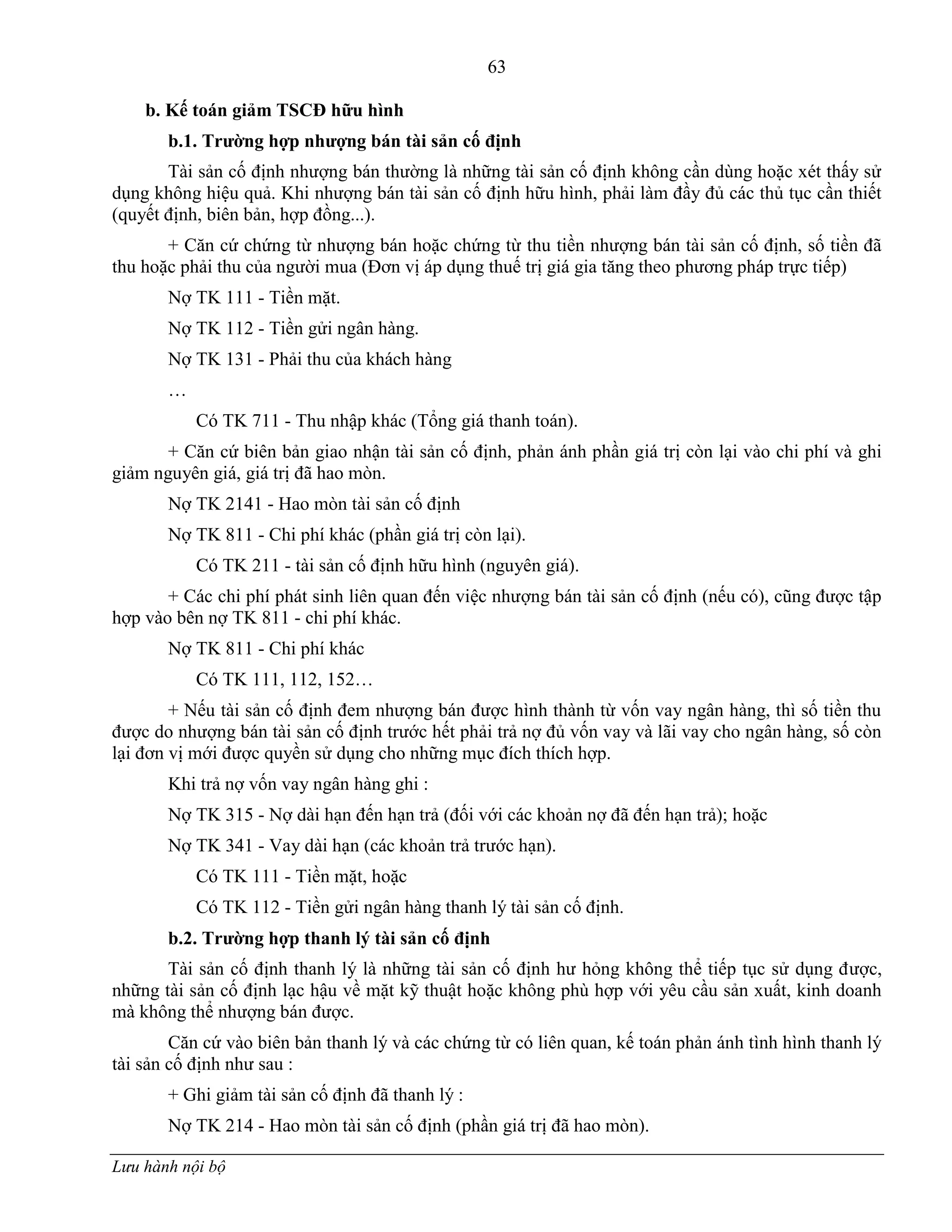 63

b. Kế toán giảm TSCĐ hữu hình

b.1. Trường hợp nhượng bán tài sản cố định

Tài sản cố định nhượng bán thường là những tài sản cố định không cần dùng hoặc xét thấy sử dụng không hiệu quả. Khi nhượng bán tài sản cố định hữu hình, phải làm đầy đủ các thủ tục cần thiết (quyết định, biên bản, hợp đồng...).

+ Căn cứ chứng từ nhượng bán hoặc chứng từ thu tiền nhượng bán tài sản cố định, số tiền đã thu hoặc phải thu của người mua (Đơn vị áp dụng thuế trị giá gia tăng theo phương pháp trực tiếp)

Nợ TK 111 - Tiền mặt.

Nợ TK 112 - Tiền gửi ngân hàng.

Nợ TK 131 - Phải thu của khách hàng

…

Có TK 711 - Thu nhập khác (Tổng giá thanh toán).

+ Căn cứ biên bản giao nhận tài sản cố định, phản ánh phần giá trị còn lại vào chi phí và ghi giảm nguyên giá, giá trị đã hao mòn.

Nợ TK 2141 - Hao mòn tài sản cố định

Nợ TK 811 - Chi phí khác (phần giá trị còn lại).

Có TK 211 - tài sản cố định hữu hình (nguyên giá).

+ Các chi phí phát sinh liên quan đến việc nhượng bán tài sản cố định (nếu có), cũng được tập hợp vào bên nợ TK 811 - chi phí khác.

Nợ TK 811 - Chi phí khác

Có TK 111, 112, 152…

+ Nếu tài sản cố định đem nhượng bán được hình thành từ vốn vay ngân hàng, thì số tiền thu được do nhượng bán tài sản cố định trước hết phải trả nợ đủ vốn vay và lãi vay cho ngân hàng, số còn lại đơn vị mới được quyền sử dụng cho những mục đích thích hợp.

Khi trả nợ vốn vay ngân hàng ghi :

Nợ TK 315 - Nợ dài hạn đến hạn trả (đối với các khoản nợ đã đến hạn trả); hoặc

Nợ TK 341 - Vay dài hạn (các khoản trả trước hạn).

Có TK 111 - Tiền mặt, hoặc

Có TK 112 - Tiền gửi ngân hàng thanh lý tài sản cố định.

b.2. Trường hợp thanh lý tài sản cố định

Tài sản cố định thanh lý là những tài sản cố định hư hỏng không thể tiếp tục sử dụng được, những tài sản cố định lạc hậu về mặt kỹ thuật hoặc không phù hợp với yêu cầu sản xuất, kinh doanh mà không thể nhượng bán được.

Căn cứ vào biên bản thanh lý và các chứng từ có liên quan, kế toán phản ánh tình hình thanh lý tài sản cố định như sau :

+ Ghi giảm tài sản cố định đã thanh lý :

Nợ TK 214 - Hao mòn tài sản cố định (phần giá trị đã hao mòn).

Lưu hành nội bộ